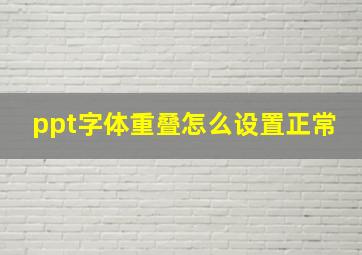 ppt字体重叠怎么设置正常